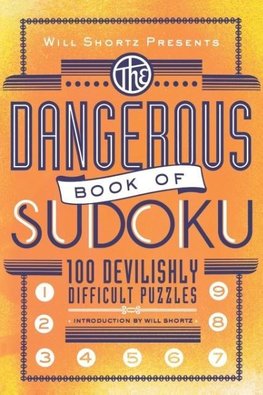 WILL SHORTZ PRESENTS

THE

DANGEROUS

BOOK OF

SUDOKU

100 DEVILISHLY DIFFICULT PUZZLES

INTRODUCTION BY WILL SHORTZ

1 2 3 4 5 6 7 8 9